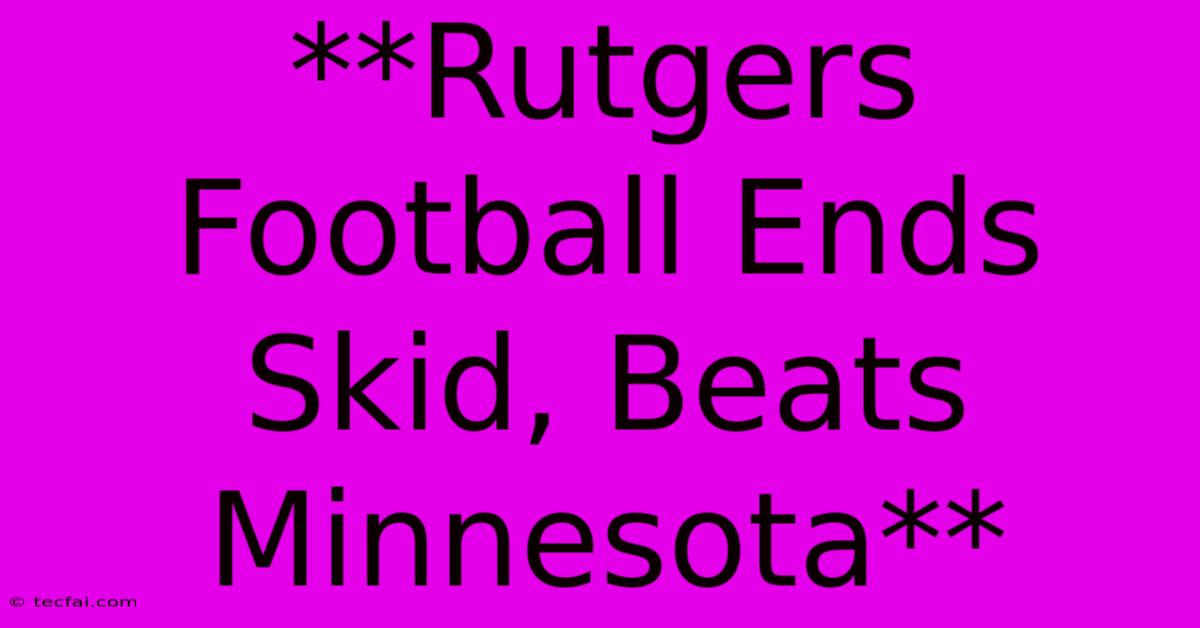 **Rutgers Football Ends Skid, Beats Minnesota**

© tecfai.com